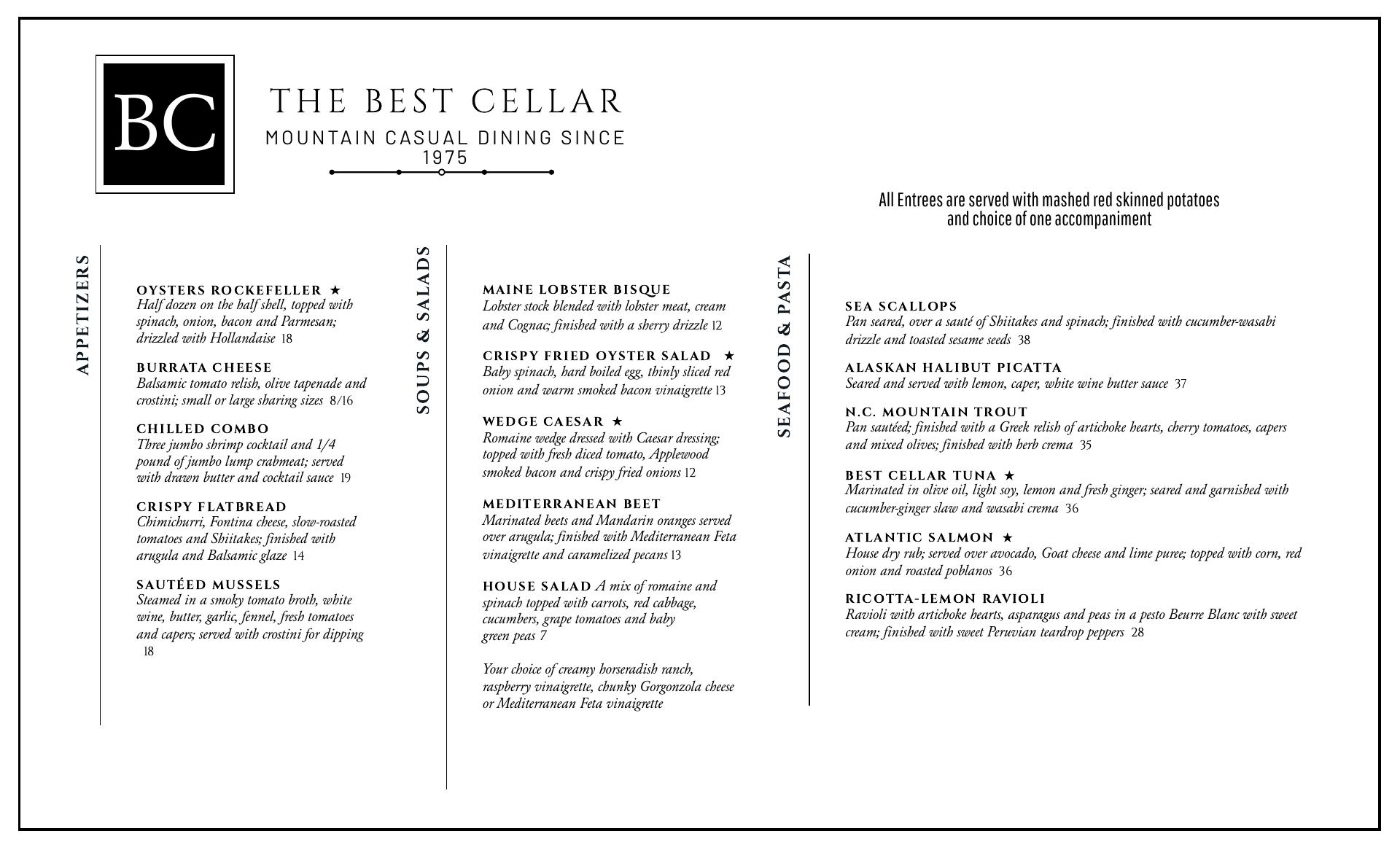 BC

THE BEST CELLAR
MOUNTAIN CASUAL DINING SINCE 1975

All Entrees are served with mashed red skinned potatoes and choice of one accompaniment

APPETIZERS

OYSTERS ROCKEFELLER ★
Half dozen on the half shell, topped with spinach, onion, bacon and Parmesan; drizzled with Hollandaise 18

BURRATA CHEESE
Balsamic tomato relish, olive tapenade and crostini; small or large sharing sizes 8/16

CHILLED COMBO
Three jumbo shrimp cocktail and 1/4 pound of jumbo lump crabmeat; served with drawn butter and cocktail sauce 19

CRISPY FLATBREAD
Chimichurri, Fontina cheese, slow-roasted tomatoes and Shiitakes; finished with arugula and Balsamic glaze 14

SAUTÉED MUSSELS
Steamed in a smoky tomato broth, white wine, butter, garlic, fennel, fresh tomatoes and capers; served with crostini for dipping 18

SOUPS & SALADS

MAINE LOBSTER BISQUE
Lobster stock blended with lobster meat, cream and Cognac; finished with a sherry drizzle 12

CRISPY FRIED OYSTER SALAD ★
Baby spinach, hard boiled egg, thinly sliced red onion and warm smoked bacon vinaigrette 13

WEDGE CAESAR ★
Romaine wedge dressed with Caesar dressing; topped with fresh diced tomato, Applewood smoked bacon and crispy fried onions 12

MEDITERRANEAN BEET
Marinated beets and Mandarin oranges served over arugula; finished with Mediterranean Feta vinaigrette and caramelized pecans 13

HOUSE SALAD A mix of romaine and spinach topped with carrots, red cabbage, cucumbers, grape tomatoes and baby green peas 7

Your choice of creamy horseradish ranch, raspberry vinaigrette, chunky Gorgonzola cheese or Mediterranean Feta vinaigrette

SEAFOOD & PASTA

SEA SCALLOPS
Pan seared, over a sauté of Shiitakes and spinach; finished with cucumber-wasabi drizzle and toasted sesame seeds 38

ALASKAN HALIBUT PICATTA
Seared and served with lemon, caper, white wine butter sauce 37

N.C. MOUNTAIN TROUT
Pan sautéed; finished with a Greek relish of artichoke hearts, cherry tomatoes, capers and mixed olives; finished with herb crema 35

BEST CELLAR TUNA ★
Marinated in olive oil, light soy, lemon and fresh ginger; seared and garnished with cucumber-ginger slaw and wasabi crema 36

ATLANTIC SALMON ★
House dry rub; served over avocado, Goat cheese and lime puree; topped with corn, red onion and roasted poblanos 36

RICOTTA-LEMON RAVIOLI
Ravioli with artichoke hearts, asparagus and peas in a pesto Beurre Blanc with sweet cream; finished with sweet Peruvian teardrop peppers 28